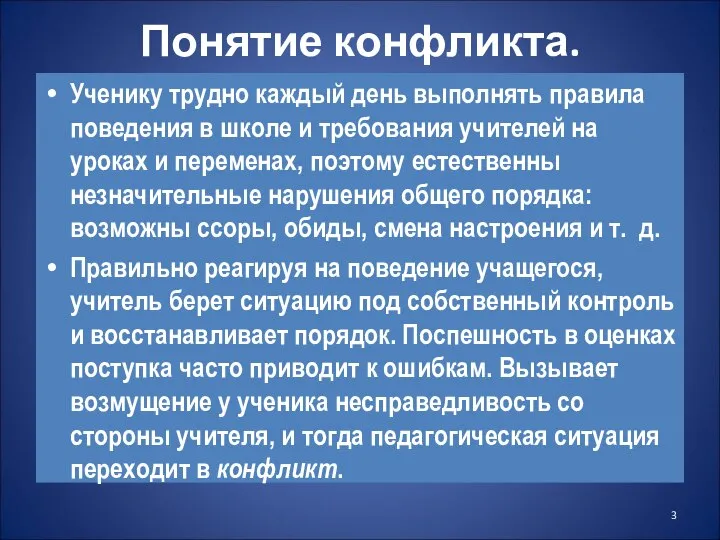 Понятие конфликта.

• Ученику трудно каждый день выполнять правила поведения в школе и требования учителей на уроках и переменах, поэтому естественны незначительные нарушения общего порядка: возможны ссоры, обиды, смена настроения и т. д.

• Правильно реагируя на поведение учащегося, учитель берет ситуацию под собственный контроль и восстанавливает порядок. Поспешность в оценках поступка часто приводит к ошибкам. Вызывает возмущение у ученика несправедливость со стороны учителя, и тогда педагогическая ситуация переходит в конфликт.

3